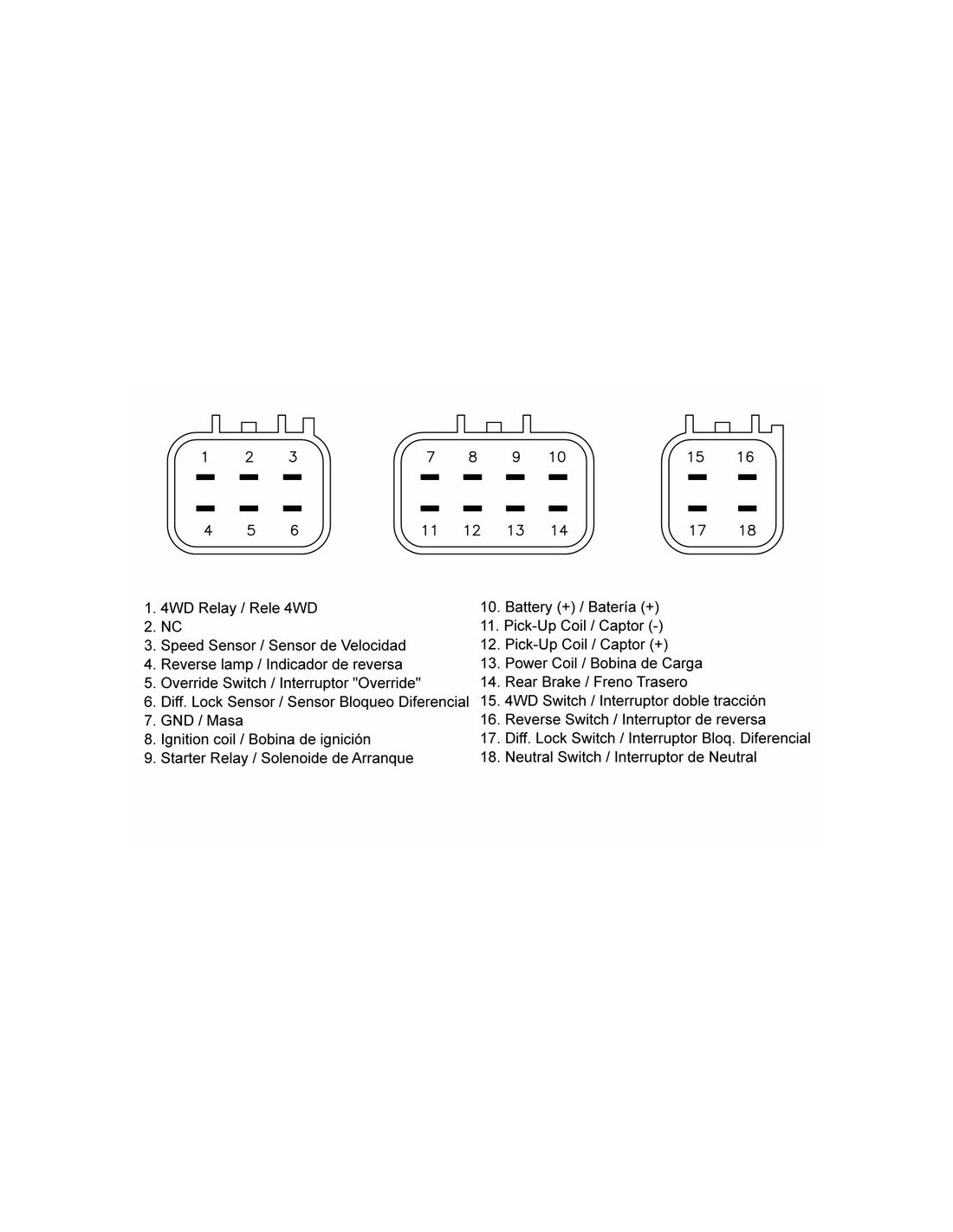 1 2 3
4 5 6

7 8 9 10
11 12 13 14

15 16
17 18

1. 4WD Relay / Rele 4WD
2. NC
3. Speed Sensor / Sensor de Velocidad
4. Reverse lamp / Indicador de reversa
5. Override Switch / Interruptor "Override"
6. Diff. Lock Sensor / Sensor Bloqueo Diferencial
7. GND / Masa
8. Ignition coil / Bobina de ignición
9. Starter Relay / Solenoide de Arranque

10. Battery (+) / Batería (+)
11. Pick-Up Coil / Captor (-)
12. Pick-Up Coil / Captor (+)
13. Power Coil / Bobina de Carga
14. Rear Brake / Freno Trasero
15. 4WD Switch / Interruptor doble tracción
16. Reverse Switch / Interruptor de reversa
17. Diff. Lock Switch / Interruptor Bloq. Diferencial
18. Neutral Switch / Interruptor de Neutral